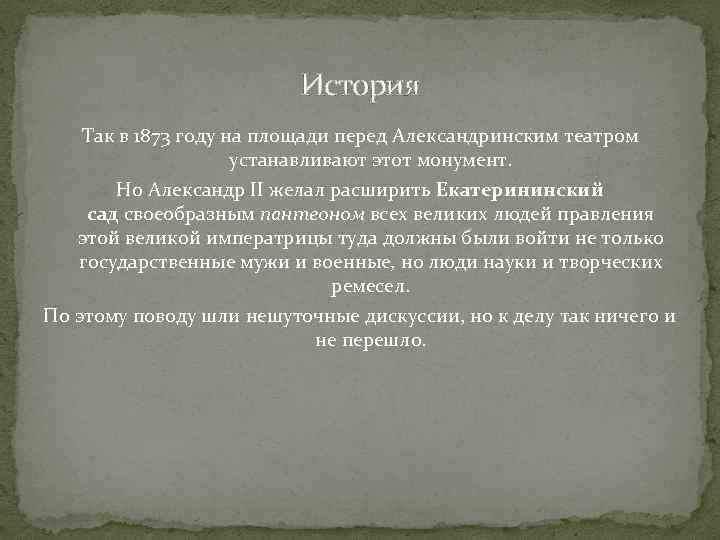 История

Так в 1873 году на площади перед Александринским театром устанавливают этот монумент.

Но Александр II желал расширить Екатерининский сад своеобразным пантеоном всех великих людей правления этой великой императрицы туда должны были войти не только государственные мужи и военные, но люди науки и творческих ремесел.

По этому поводу шли нешуточные дискуссии, но к делу так ничего и не перешло.